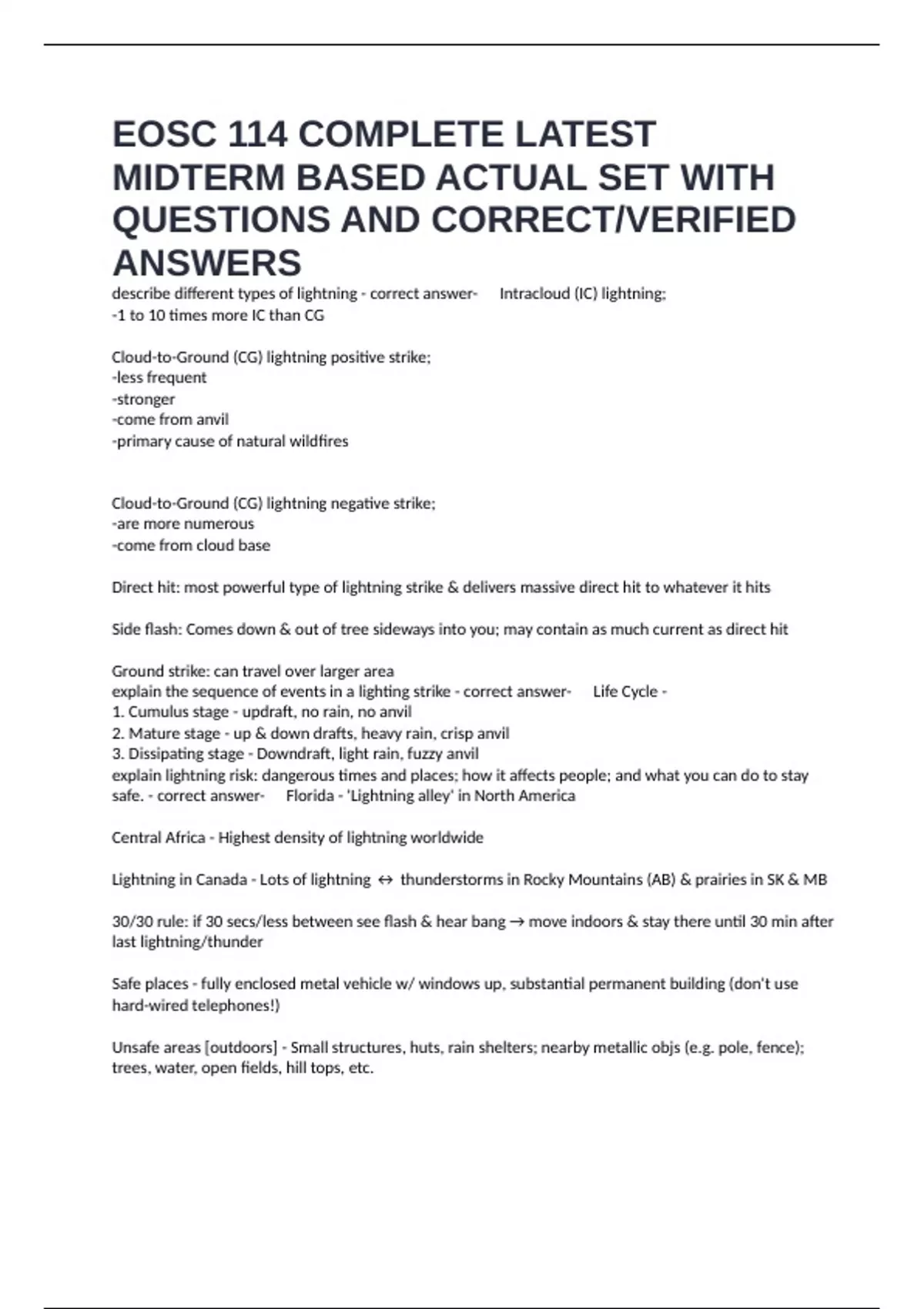 EOSC 114 COMPLETE LATEST MIDTERM BASED ACTUAL SET WITH QUESTIONS AND CORRECT/VERIFIED ANSWERS

describe different types of lightning - correct answer- Intracloud (IC) lightning;
-1 to 10 times more IC than CG

Cloud-to-Ground (CG) lightning positive strike;
-less frequent
-stronger
-come from anvil
-primary cause of natural wildfires

Cloud-to-Ground (CG) lightning negative strike;
-are more numerous
-come from cloud base

Direct hit: most powerful type of lightning strike & delivers massive direct hit to whatever it hits

Side flash: Comes down & out of tree sideways into you; may contain as much current as direct hit

Ground strike: can travel over larger area
explain the sequence of events in a lighting strike - correct answer- Life Cycle -
1. Cumulus stage - updraft, no rain, no anvil
2. Mature stage - up & down drafts, heavy rain, crisp anvil
3. Dissipating stage - Downdraft, light rain, fuzzy anvil
explain lightning risk: dangerous times and places; how it affects people; and what you can do to stay safe. - correct answer- Florida - 'Lightning alley' in North America

Central Africa - Highest density of lightning worldwide

Lightning in Canada - Lots of lightning ↔ thunderstorms in Rocky Mountains (AB) & prairies in SK & MB

30/30 rule: if 30 secs/less between see flash & hear bang → move indoors & stay there until 30 min after last lightning/thunder

Safe places - fully enclosed metal vehicle w/ windows up, substantial permanent building (don't use hard-wired telephones!)

Unsafe areas [outdoors] - Small structures, huts, rain shelters; nearby metallic objs (e.g. pole, fence); trees, water, open fields, hill tops, etc.